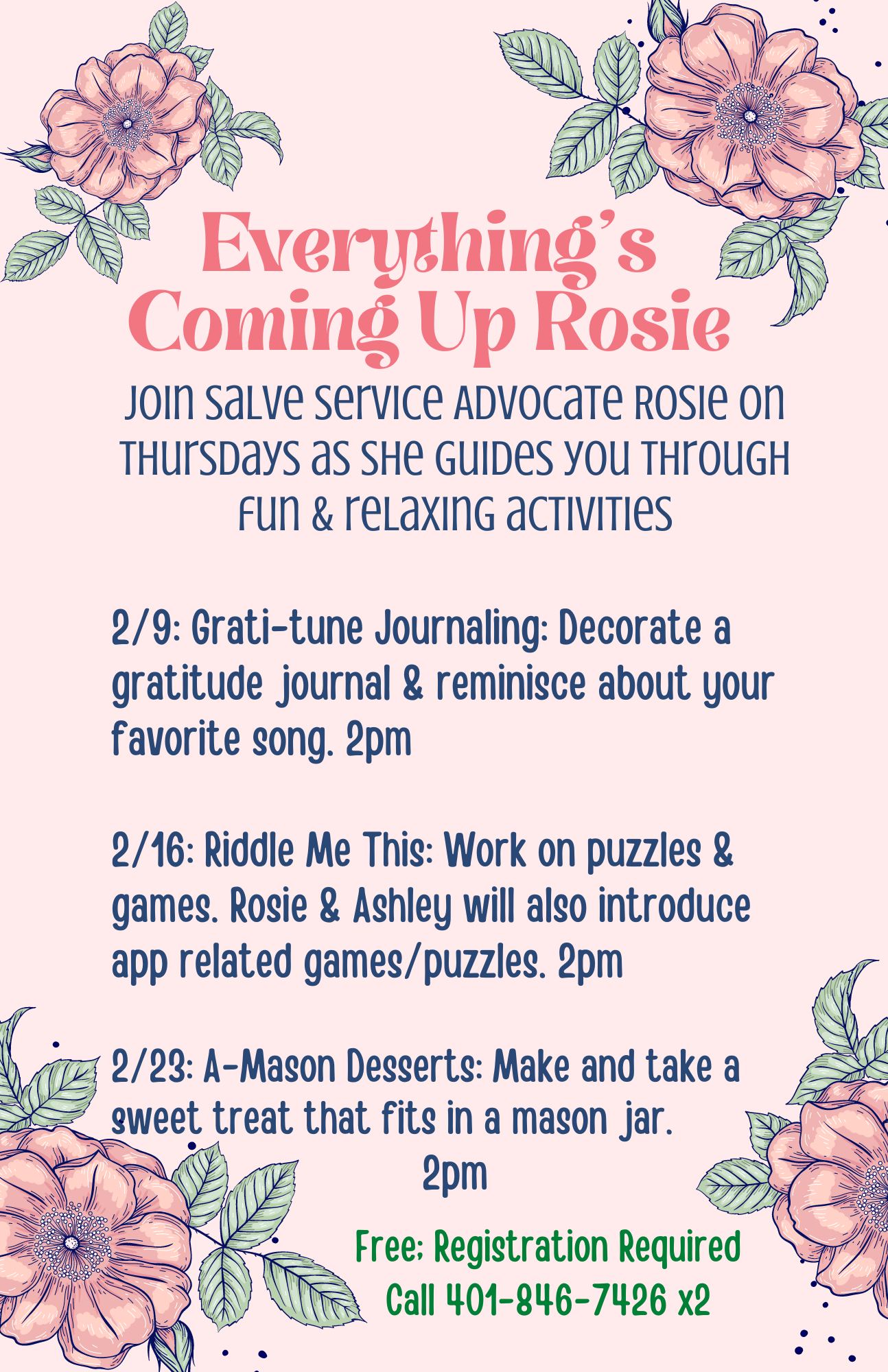 Everything's Coming Up Rosie

Join Salve Service Advocate Rosie on Thursdays as she guides you through fun & relaxing activities

2/9: Grati-tune Journaling: Decorate a gratitude journal & reminisce about your favorite song. 2pm

2/16: Riddle Me This: Work on puzzles & games. Rosie & Ashley will also introduce app related games/puzzles. 2pm

2/23: A-Mason Desserts: Make and take a sweet treat that fits in a mason jar. 2pm

Free; Registration Required
Call 401-846-7426 x2